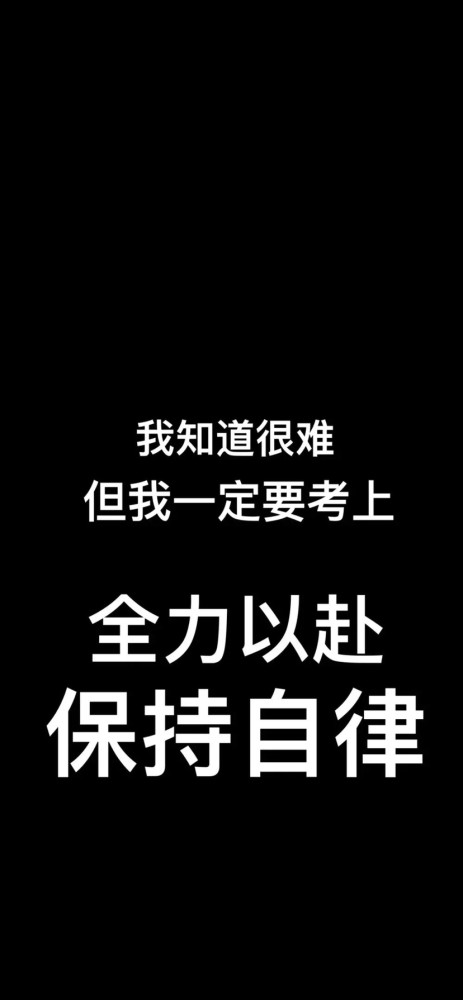 我知道很难
但我一定要考上

全力以赴
保持自律